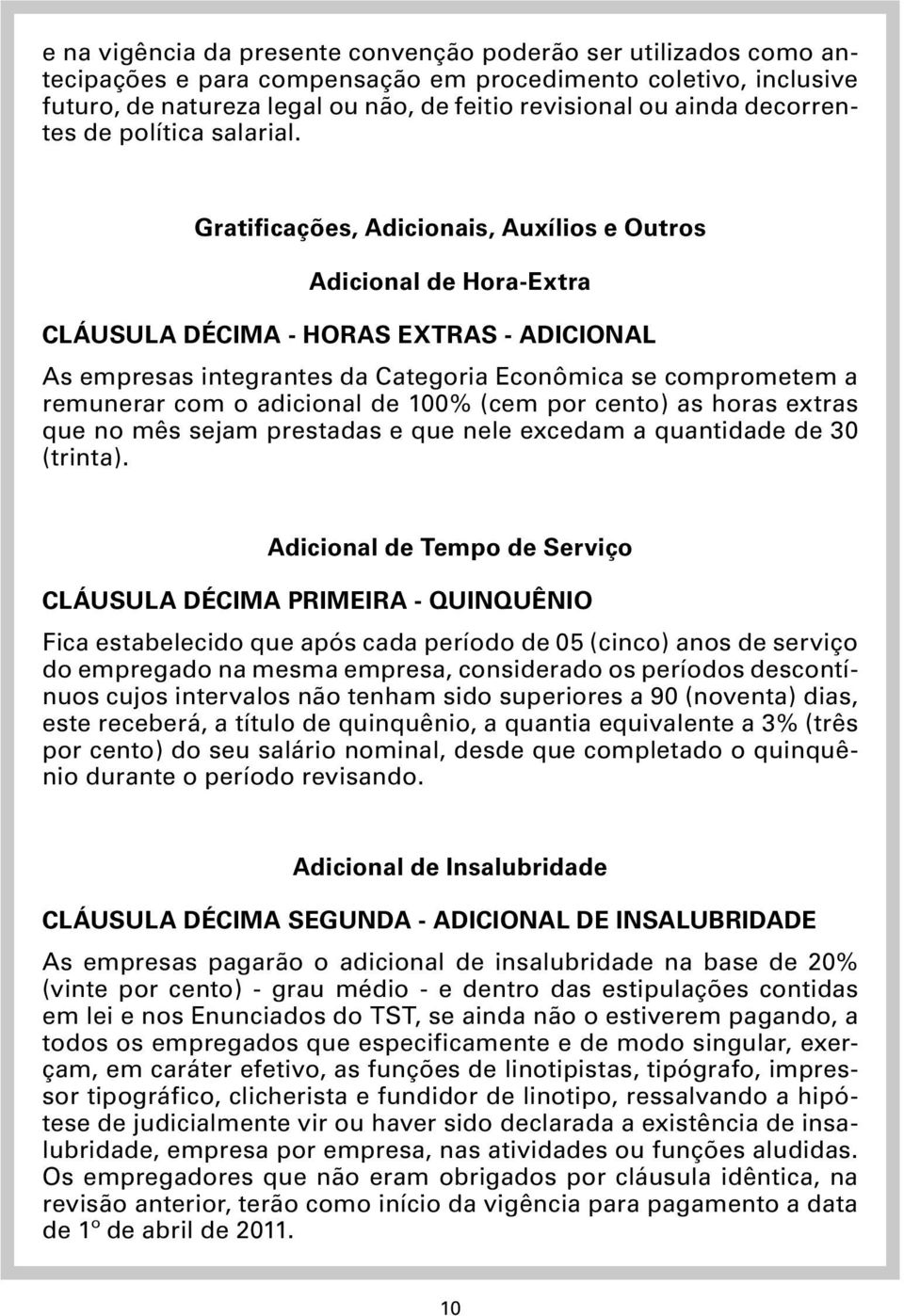 e na vigência da presente convenção poderão ser utilizados como antecipações e para compensação em procedimento coletivo, inclusive futuro, de natureza legal ou não, de feitio revisional ou ainda decorrentes de política salarial.

Gratificações, Adicionais, Auxílios e Outros

Adicional de Hora-Extra

CLÁUSULA DÉCIMA - HORAS EXTRAS - ADICIONAL

As empresas integrantes da Categoria Econômica se comprometem a remunerar com o adicional de 100% (cem por cento) as horas extras que no mês sejam prestadas e que nele excedam a quantidade de 30 (trinta).

Adicional de Tempo de Serviço

CLÁUSULA DÉCIMA PRIMEIRA - QUINQUÊNIO

Fica estabelecido que após cada período de 05 (cinco) anos de serviço do empregado na mesma empresa, considerado os períodos descontínuos cujos intervalos não tenham sido superiores a 90 (noventa) dias, este receberá, a título de quinquênio, a quantia equivalente a 3% (três por cento) do seu salário nominal, desde que completado o quinquênio durante o período revisando.

Adicional de Insalubridade

CLÁUSULA DÉCIMA SEGUNDA - ADICIONAL DE INSALUBRIDADE

As empresas pagarão o adicional de insalubridade na base de 20% (vinte por cento) - grau médio - e dentro das estipulações contidas em lei e nos Enunciados do TST, se ainda não o estiverem pagando, a todos os empregados que especificamente e de modo singular, exerçam, em caráter efetivo, as funções de linotipistas, tipógrafo, impressor tipográfico, clicherista e fundidor de linotipo, ressalvando a hipótese de judicialmente vir ou haver sido declarada a existência de insalubridade, empresa por empresa, nas atividades ou funções aludidas. Os empregadores que não eram obrigados por cláusula idêntica, na revisão anterior, terão como início da vigência para pagamento a data de 1º de abril de 2011.

10